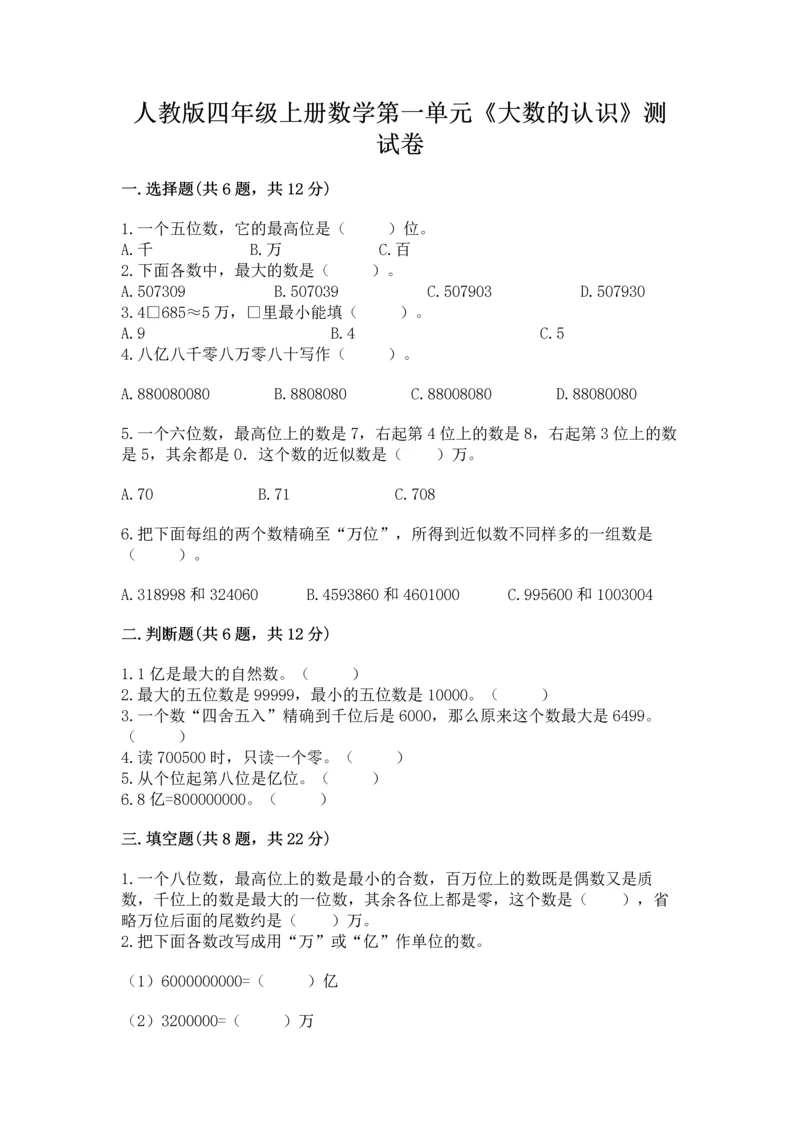 人教版四年级上册数学第一单元《大数的认识》测试卷

一.选择题(共6题，共12分)

1.一个五位数，它的最高位是（　　）位。
A.千　　B.万　　C.百
2.下面各数中，最大的数是（　　）。
A.507309　　B.507039　　C.507903　　D.507930
3.4□685≈5万，□里最小能填（　　）。
A.9　　B.4　　C.5
4.八亿八千零八万零八十写作（　　）。

A.880080080　　B.8808080　　C.88008080　　D.88080080

5.一个六位数，最高位上的数是7，右起第4位上的数是8，右起第3位上的数是5，其余都是0．这个数的近似数是（　　）万。

A.70　　B.71　　C.708

6.把下面每组的两个数精确至“万位”，所得到近似数不同样多的一组数是（　　）。

A.318998和324060　　B.4593860和4601000　　C.995600和1003004

二.判断题(共6题，共12分)

1.1亿是最大的自然数。（　　）
2.最大的五位数是99999，最小的五位数是10000。（　　）
3.一个数“四舍五入”精确到千位后是6000，那么原来这个数最大是6499。（　　）
4.读700500时，只读一个零。（　　）
5.从个位起第八位是亿位。（　　）
6.8亿=800000000。（　　）

三.填空题(共8题，共22分)

1.一个八位数，最高位上的数是最小的合数，百万位上的数既是偶数又是质数，千位上的数是最大的一位数，其余各位上都是零，这个数是（　　），省略万位后面的尾数约是（　　）万。
2.把下面各数改写成用“万”或“亿”作单位的数。

（1）6000000000=（　　）亿

（2）3200000=（　　）万